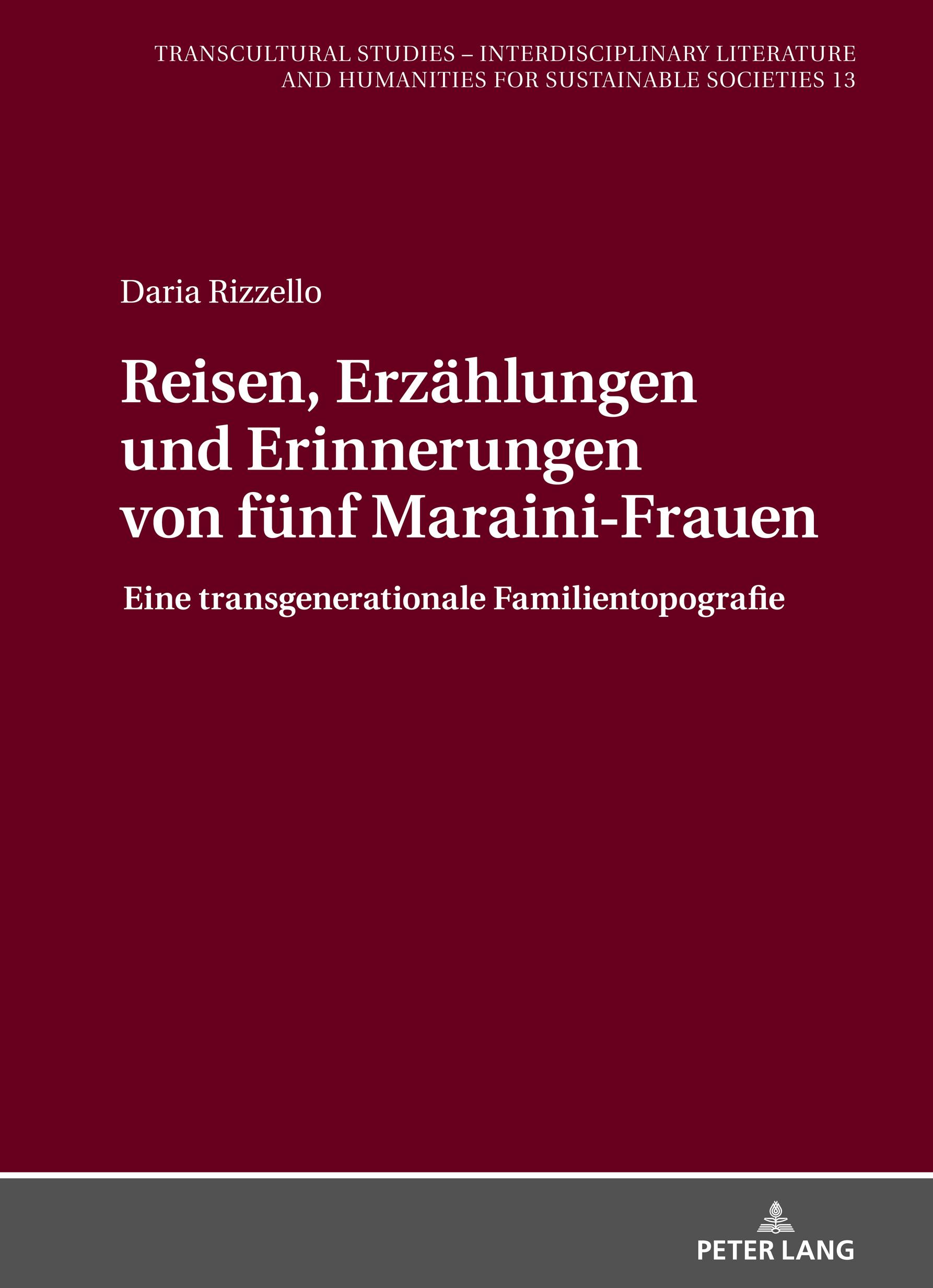 TRANSCULTURAL STUDIES – INTERDISCIPLINARY LITERATURE AND HUMANITIES FOR SUSTAINABLE SOCIETIES 13

Daria Rizzello

Reisen, Erzählungen und Erinnerungen von fünf Maraini-Frauen

Eine transgenerationale Familientopografie

PETER LANG